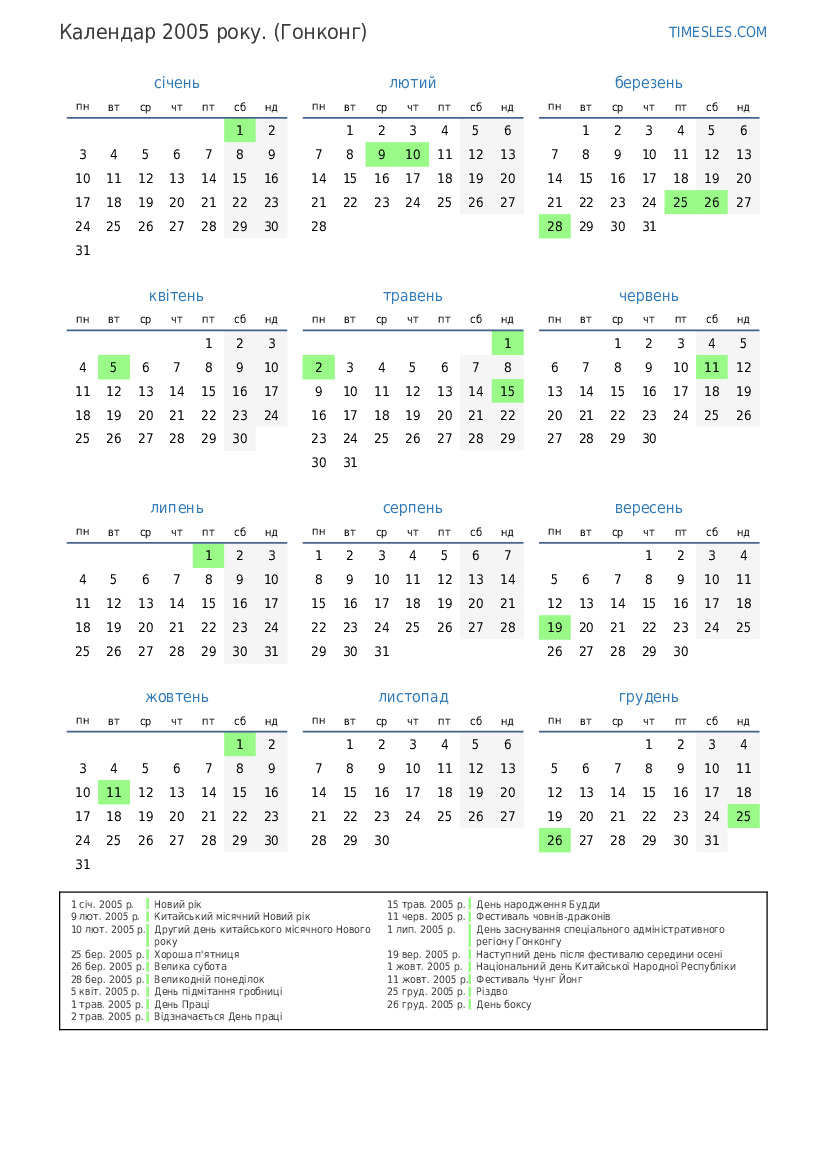 Календар 2005 року. (Гонконг)

TIMESLES.COM

січень

| пн | вт | ср | чт | пт | сб | нд |
|---|---|---|---|---|---|---|
| | | | | | 1 | 2 |
| 3 | 4 | 5 | 6 | 7 | 8 | 9 |
| 10 | 11 | 12 | 13 | 14 | 15 | 16 |
| 17 | 18 | 19 | 20 | 21 | 22 | 23 |
| 24 | 25 | 26 | 27 | 28 | 29 | 30 |
| 31 | | | | | | |

лютий

| пн | вт | ср | чт | пт | сб | нд |
|---|---|---|---|---|---|---|
| | 1 | 2 | 3 | 4 | 5 | 6 |
| 7 | 8 | 9 | 10 | 11 | 12 | 13 |
| 14 | 15 | 16 | 17 | 18 | 19 | 20 |
| 21 | 22 | 23 | 24 | 25 | 26 | 27 |
| 28 | | | | | | |

березень

| пн | вт | ср | чт | пт | сб | нд |
|---|---|---|---|---|---|---|
| | 1 | 2 | 3 | 4 | 5 | 6 |
| 7 | 8 | 9 | 10 | 11 | 12 | 13 |
| 14 | 15 | 16 | 17 | 18 | 19 | 20 |
| 21 | 22 | 23 | 24 | 25 | 26 | 27 |
| 28 | 29 | 30 | 31 | | | |

квітень

| пн | вт | ср | чт | пт | сб | нд |
|---|---|---|---|---|---|---|
| | | | | 1 | 2 | 3 |
| 4 | 5 | 6 | 7 | 8 | 9 | 10 |
| 11 | 12 | 13 | 14 | 15 | 16 | 17 |
| 18 | 19 | 20 | 21 | 22 | 23 | 24 |
| 25 | 26 | 27 | 28 | 29 | 30 | |

травень

| пн | вт | ср | чт | пт | сб | нд |
|---|---|---|---|---|---|---|
| | | | | | | 1 |
| 2 | 3 | 4 | 5 | 6 | 7 | 8 |
| 9 | 10 | 11 | 12 | 13 | 14 | 15 |
| 16 | 17 | 18 | 19 | 20 | 21 | 22 |
| 23 | 24 | 25 | 26 | 27 | 28 | 29 |
| 30 | 31 | | | | | |

червень

| пн | вт | ср | чт | пт | сб | нд |
|---|---|---|---|---|---|---|
| | | 1 | 2 | 3 | 4 | 5 |
| 6 | 7 | 8 | 9 | 10 | 11 | 12 |
| 13 | 14 | 15 | 16 | 17 | 18 | 19 |
| 20 | 21 | 22 | 23 | 24 | 25 | 26 |
| 27 | 28 | 29 | 30 | | | |

липень

| пн | вт | ср | чт | пт | сб | нд |
|---|---|---|---|---|---|---|
| | | | | 1 | 2 | 3 |
| 4 | 5 | 6 | 7 | 8 | 9 | 10 |
| 11 | 12 | 13 | 14 | 15 | 16 | 17 |
| 18 | 19 | 20 | 21 | 22 | 23 | 24 |
| 25 | 26 | 27 | 28 | 29 | 30 | 31 |

серпень

| пн | вт | ср | чт | пт | сб | нд |
|---|---|---|---|---|---|---|
| 1 | 2 | 3 | 4 | 5 | 6 | 7 |
| 8 | 9 | 10 | 11 | 12 | 13 | 14 |
| 15 | 16 | 17 | 18 | 19 | 20 | 21 |
| 22 | 23 | 24 | 25 | 26 | 27 | 28 |
| 29 | 30 | 31 | | | | |

вересень

| пн | вт | ср | чт | пт | сб | нд |
|---|---|---|---|---|---|---|
| | | | 1 | 2 | 3 | 4 |
| 5 | 6 | 7 | 8 | 9 | 10 | 11 |
| 12 | 13 | 14 | 15 | 16 | 17 | 18 |
| 19 | 20 | 21 | 22 | 23 | 24 | 25 |
| 26 | 27 | 28 | 29 | 30 | | |

жовтень

| пн | вт | ср | чт | пт | сб | нд |
|---|---|---|---|---|---|---|
| | | | | | 1 | 2 |
| 3 | 4 | 5 | 6 | 7 | 8 | 9 |
| 10 | 11 | 12 | 13 | 14 | 15 | 16 |
| 17 | 18 | 19 | 20 | 21 | 22 | 23 |
| 24 | 25 | 26 | 27 | 28 | 29 | 30 |
| 31 | | | | | | |

листопад

| пн | вт | ср | чт | пт | сб | нд |
|---|---|---|---|---|---|---|
| | 1 | 2 | 3 | 4 | 5 | 6 |
| 7 | 8 | 9 | 10 | 11 | 12 | 13 |
| 14 | 15 | 16 | 17 | 18 | 19 | 20 |
| 21 | 22 | 23 | 24 | 25 | 26 | 27 |
| 28 | 29 | 30 | | | | |

грудень

| пн | вт | ср | чт | пт | сб | нд |
|---|---|---|---|---|---|---|
| | | | 1 | 2 | 3 | 4 |
| 5 | 6 | 7 | 8 | 9 | 10 | 11 |
| 12 | 13 | 14 | 15 | 16 | 17 | 18 |
| 19 | 20 | 21 | 22 | 23 | 24 | 25 |
| 26 | 27 | 28 | 29 | 30 | 31 | |

1 січ. 2005 р. Новий рік
9 лют. 2005 р. Китайський місячний Новий рік
10 лют. 2005 р. Другий день китайського місячного Нового року
25 бер. 2005 р. Хороша п'ятниця
26 бер. 2005 р. Велика субота
28 бер. 2005 р. Великодній понеділок
5 квіт. 2005 р. День підмітання гробниці
1 трав. 2005 р. День Праці
2 трав. 2005 р. Відзначається День праці
15 трав. 2005 р. День народження Будди
11 черв. 2005 р. Фестиваль човнів-драконів
1 лип. 2005 р. День заснування спеціального адміністративного регіону Гонконгу
19 вер. 2005 р. Наступний день після фестивалю середини осені
1 жовт. 2005 р. Національний день Китайської Народної Республіки
11 жовт. 2005 р. Фестиваль Чунг Йонг
25 груд. 2005 р. Різдво
26 груд. 2005 р. День боксу